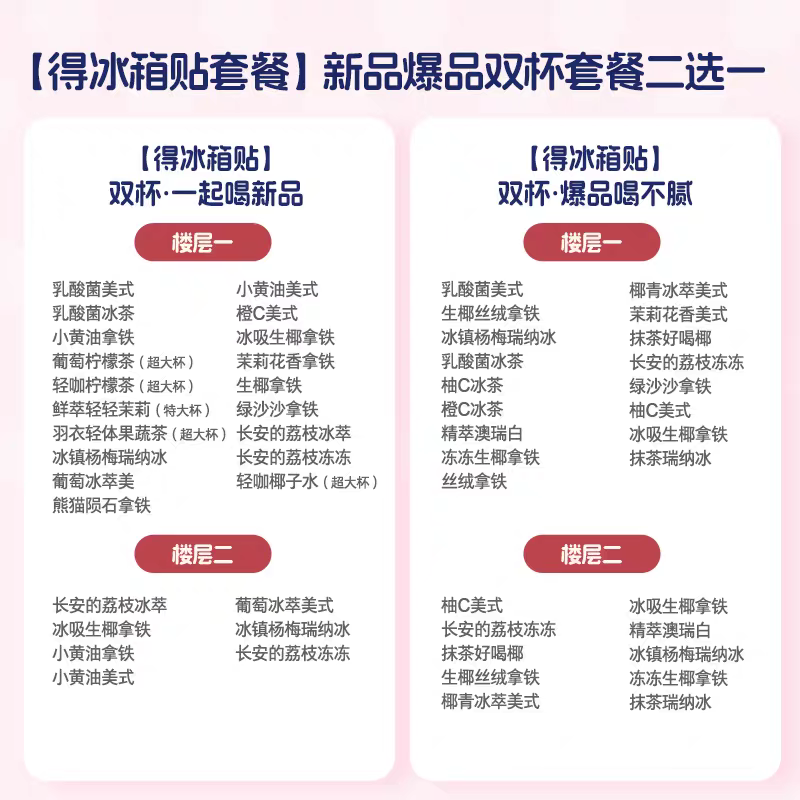 【得冰箱贴套餐】新品爆品双杯套餐二选一

【得冰箱贴】
双杯·一起喝新品

楼层一

乳酸菌美式
乳酸菌冰茶
小黄油拿铁
葡萄柠檬茶（超大杯）
轻咖柠檬茶（超大杯）
鲜萃轻轻茉莉（特大杯）
羽衣轻体果蔬茶（超大杯）
冰镇杨梅瑞纳冰
葡萄冰萃美
熊猫陨石拿铁

小黄油美式
橙C美式
冰吸生椰拿铁
茉莉花香拿铁
生椰拿铁
绿沙沙拿铁
长安的荔枝冰萃
长安的荔枝冻冻
轻咖椰子水（超大杯）

楼层二

长安的荔枝冰萃
冰吸生椰拿铁
小黄油拿铁
小黄油美式

葡萄冰萃美式
冰镇杨梅瑞纳冰
长安的荔枝冻冻

【得冰箱贴】
双杯·爆品喝不腻

楼层一

乳酸菌美式
生椰丝绒拿铁
冰镇杨梅瑞纳冰
乳酸菌冰茶
柚C冰茶
橙C冰茶
精萃澳瑞白
冻冻生椰拿铁
丝绒拿铁

椰青冰萃美式
茉莉花香美式
抹茶好喝椰
长安的荔枝冻冻
绿沙沙拿铁
柚C美式
冰吸生椰拿铁
抹茶瑞纳冰

楼层二

柚C美式
长安的荔枝冻冻
抹茶好喝椰
生椰丝绒拿铁
椰青冰萃美式

冰吸生椰拿铁
精萃澳瑞白
冰镇杨梅瑞纳冰
冻冻生椰拿铁
抹茶瑞纳冰